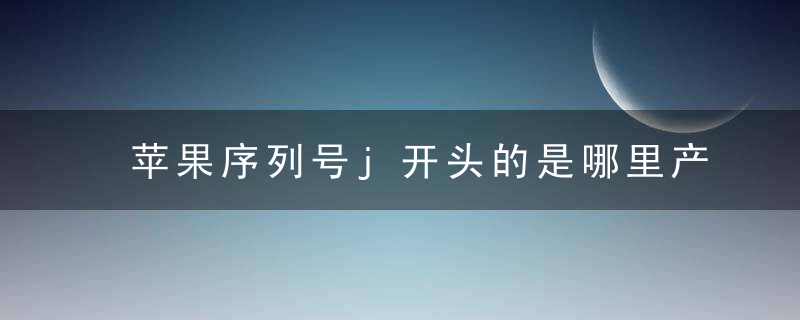 苹果序列号j开头的是哪里产